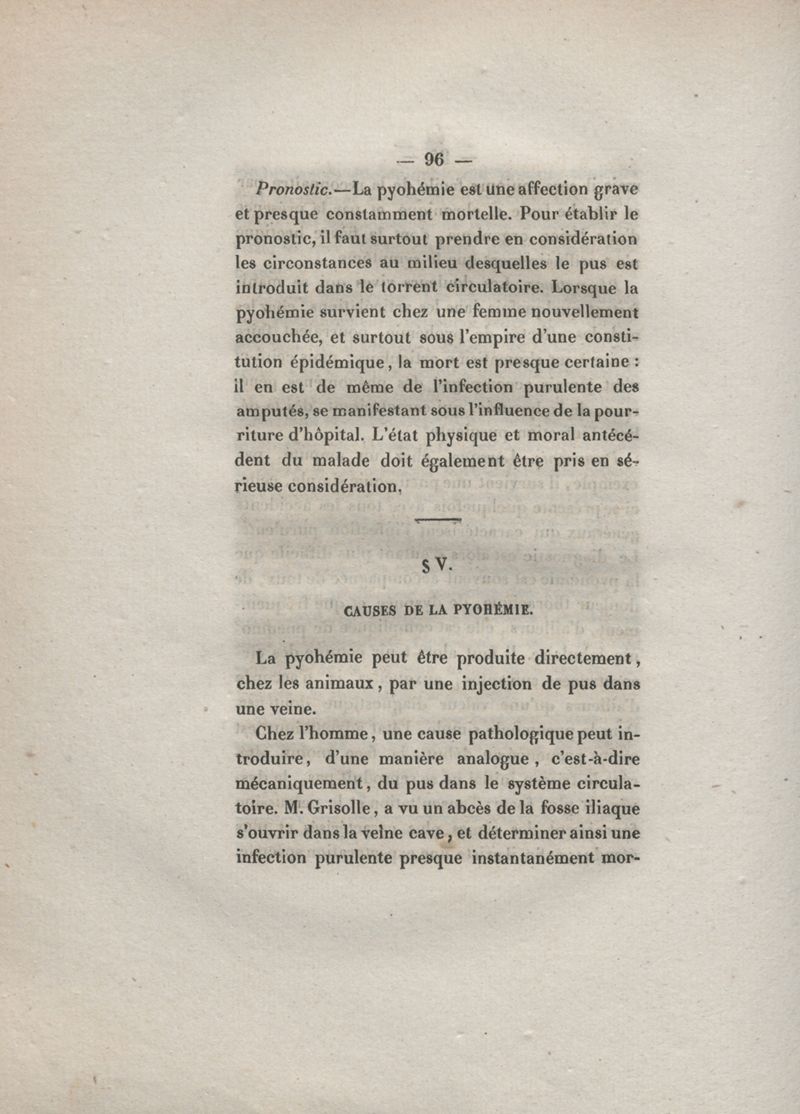 — 96 —

Pronostic.—La pyohémie est une affection grave et presque constamment mortelle. Pour établir le pronostic, il faut surtout prendre en considération les circonstances au milieu desquelles le pus est introduit dans le torrent circulatoire. Lorsque la pyohémie survient chez une femme nouvellement accouchée, et surtout sous l'empire d'une constitution épidémique, la mort est presque certaine : il en est de même de l'infection purulente des amputés, se manifestant sous l'influence de la pourriture d'hôpital. L'état physique et moral antécédent du malade doit également être pris en sérieuse considération.

§ V.

CAUSES DE LA PYOHÉMIE.

La pyohémie peut être produite directement, chez les animaux, par une injection de pus dans une veine.

Chez l'homme, une cause pathologique peut introduire, d'une manière analogue, c'est-à-dire mécaniquement, du pus dans le système circulatoire. M. Grisolle, a vu un abcès de la fosse iliaque s'ouvrir dans la veine cave, et déterminer ainsi une infection purulente presque instantanément mor-